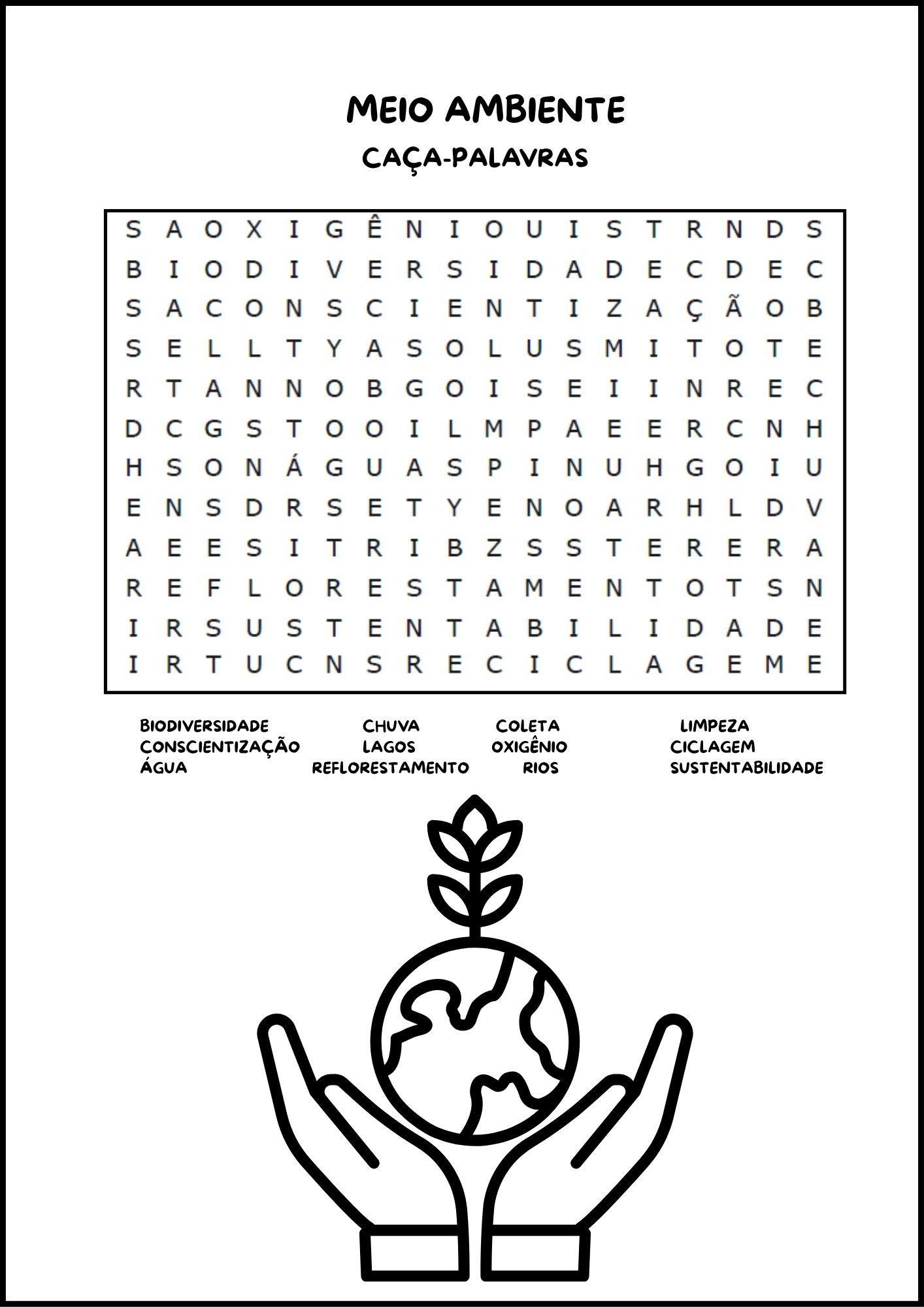 MEIO AMBIENTE

CAÇA-PALAVRAS

S A O X I G Ê N I O U I S T R N D S
B I O D I V E R S I D A D E C D E C
S A C O N S C I E N T I Z A Ç Ã O B
S E L L T Y A S O L U S M I T O T E
R T A N N O B G O I S E I I N R E C
D C G S T O O I L M P A E E R C N H
H S O N Á G U A S P I N U H G O I U
E N S D R S E T Y E N O A R H L D V
A E E S I T R I B Z S S T E R E R A
R E F L O R E S T A M E N T O T S N
I R S U S T E N T A B I L I D A D E
I R T U C N S R E C I C L A G E M E

BIODIVERSIDADE
CONSCIENTIZAÇÃO
ÁGUA

CHUVA
LAGOS
REFLORESTAMENTO

COLETA
OXIGÊNIO
RIOS

LIMPEZA
CICLAGEM
SUSTENTABILIDADE